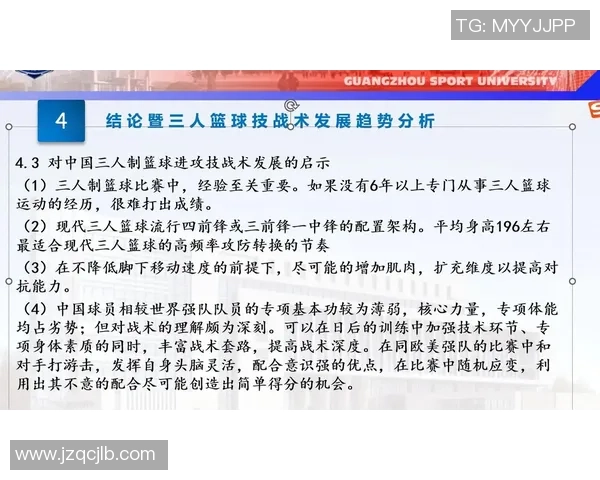 TG: MYYJJPP

GUANGZHOU SPORT UNIVERSITY

4 结论暨三人篮球技战术发展趋势分析

4.3 对中国三人制篮球进攻技战术发展的启示

（1）三人制篮球比赛中，经验至关重要。如果没有6年以上专门从事三人篮球运动的经历，很难打出成绩。

（2）现代三人篮球流行四前锋或三前锋一中锋的配置架构。平均身高196左右最适合现代三人篮球的高频率攻防转换的节奏

（3）在不降低脚下移动速度的前提下，尽可能的增加肌肉，扩充维度以提高对抗能力。

（4）中国球员相较世界强队队员的专项基本功较为薄弱，核心力量，专项体能均占劣势；但对战术的理解颇为深刻。可以在日后的训练中加强技术环节、专项身体素质的同时，丰富战术套路，提高战术深度。在同欧美强队的比赛中和对手打游击，发挥自身头脑灵活，配合意识强的优点，在比赛中随机应变，利用出其不意的配合尽可能创造出简单得分的机会。

www.jzqcjlb.com